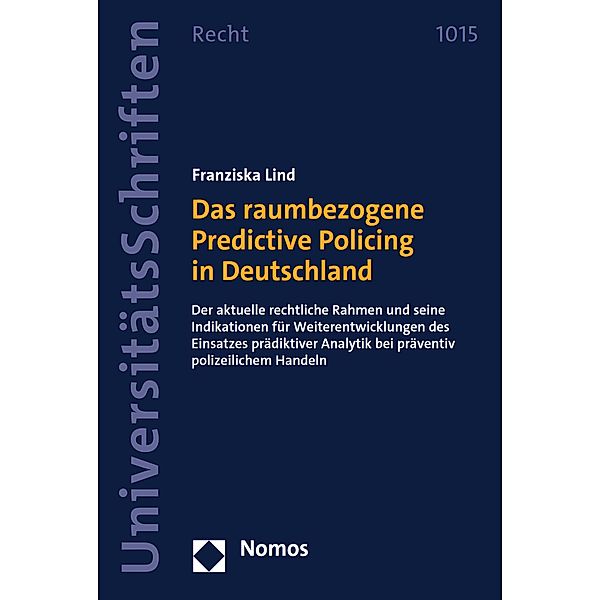 UniversitätsSchriften

Recht 1015

Franziska Lind

Das raumbezogene Predictive Policing in Deutschland

Der aktuelle rechtliche Rahmen und seine Indikationen für Weiterentwicklungen des Einsatzes prädiktiver Analytik bei präventiv polizeilichem Handeln

Nomos